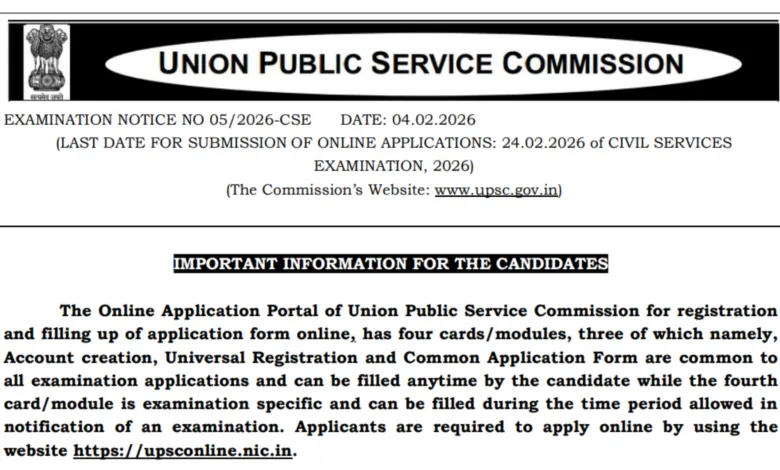 सत्यमेव जयते

UNION PUBLIC SERVICE COMMISSION

EXAMINATION NOTICE NO 05/2026-CSE DATE: 04.02.2026
(LAST DATE FOR SUBMISSION OF ONLINE APPLICATIONS: 24.02.2026 of CIVIL SERVICES EXAMINATION, 2026)
(The Commission's Website: www.upsc.gov.in)

IMPORTANT INFORMATION FOR THE CANDIDATES

The Online Application Portal of Union Public Service Commission for registration and filling up of application form online, has four cards/modules, three of which namely, Account creation, Universal Registration and Common Application Form are common to all examination applications and can be filled anytime by the candidate while the fourth card/module is examination specific and can be filled during the time period allowed in notification of an examination. Applicants are required to apply online by using the website https://upsconline.nic.in.